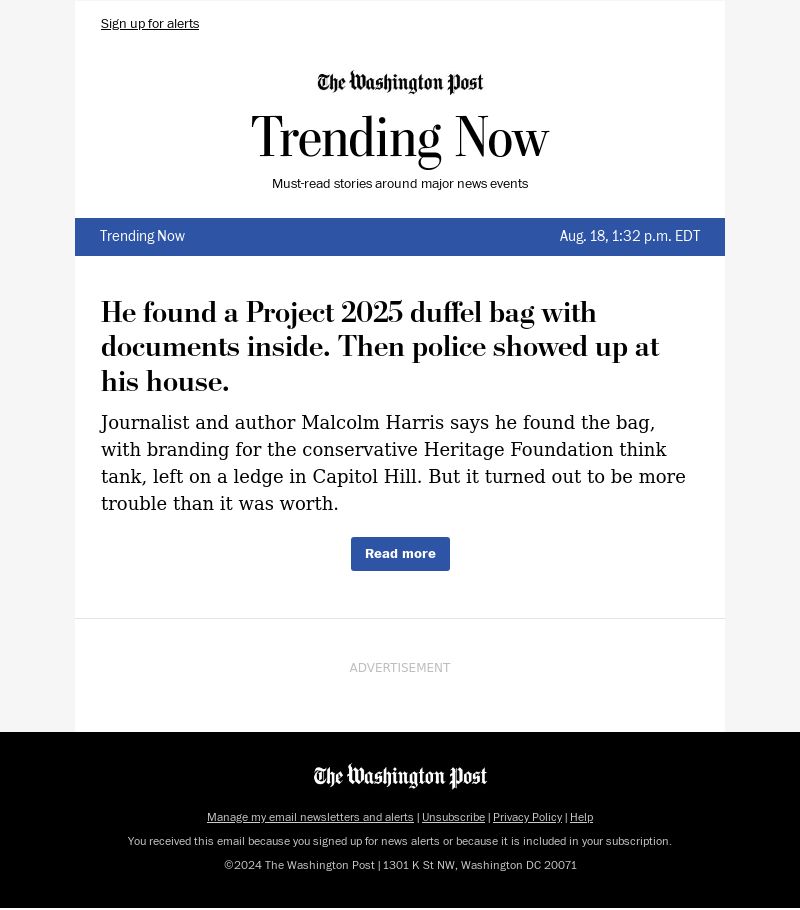 Sign up for alerts

The Washington Post

Trending Now

Must-read stories around major news events

Trending Now

Aug. 18, 1:32 p.m. EDT

He found a Project 2025 duffel bag with documents inside. Then police showed up at his house.

Journalist and author Malcolm Harris says he found the bag, with branding for the conservative Heritage Foundation think tank, left on a ledge in Capitol Hill. But it turned out to be more trouble than it was worth.

Read more

ADVERTISEMENT

The Washington Post

Manage my email newsletters and alerts | Unsubscribe | Privacy Policy | Help

You received this email because you signed up for news alerts or because it is included in your subscription.

©2024 The Washington Post | 1301 K St NW, Washington DC 20071